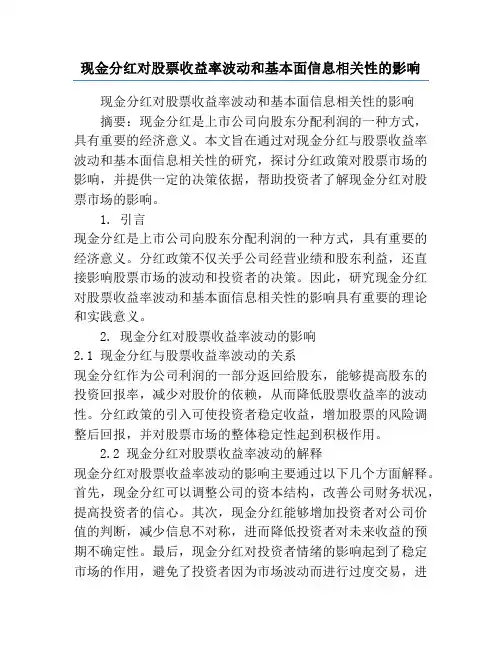 现金分红对股票收益率波动和基本面信息相关性的影响

现金分红对股票收益率波动和基本面信息相关性的影响

摘要：现金分红是上市公司向股东分配利润的一种方式，具有重要的经济意义。本文旨在通过对现金分红与股票收益率波动和基本面信息相关性的研究，探讨分红政策对股票市场的影响，并提供一定的决策依据，帮助投资者了解现金分红对股票市场的影响。

1. 引言

现金分红是上市公司向股东分配利润的一种方式，具有重要的经济意义。分红政策不仅关乎公司经营业绩和股东利益，还直接影响股票市场的波动和投资者的决策。因此，研究现金分红对股票收益率波动和基本面信息相关性的影响具有重要的理论和实践意义。

2. 现金分红对股票收益率波动的影响

2.1 现金分红与股票收益率波动的关系

现金分红作为公司利润的一部分返回给股东，能够提高股东的投资回报率，减少对股价的依赖，从而降低股票收益率的波动性。分红政策的引入可使投资者稳定收益，增加股票的风险调整后回报，并对股票市场的整体稳定性起到积极作用。

2.2 现金分红对股票收益率波动的解释

现金分红对股票收益率波动的影响主要通过以下几个方面解释。首先，现金分红可以调整公司的资本结构，改善公司财务状况，提高投资者的信心。其次，现金分红能够增加投资者对公司价值的判断，减少信息不对称，进而降低投资者对未来收益的预期不确定性。最后，现金分红对投资者情绪的影响起到了稳定市场的作用，避免了投资者因为市场波动而进行过度交易，进